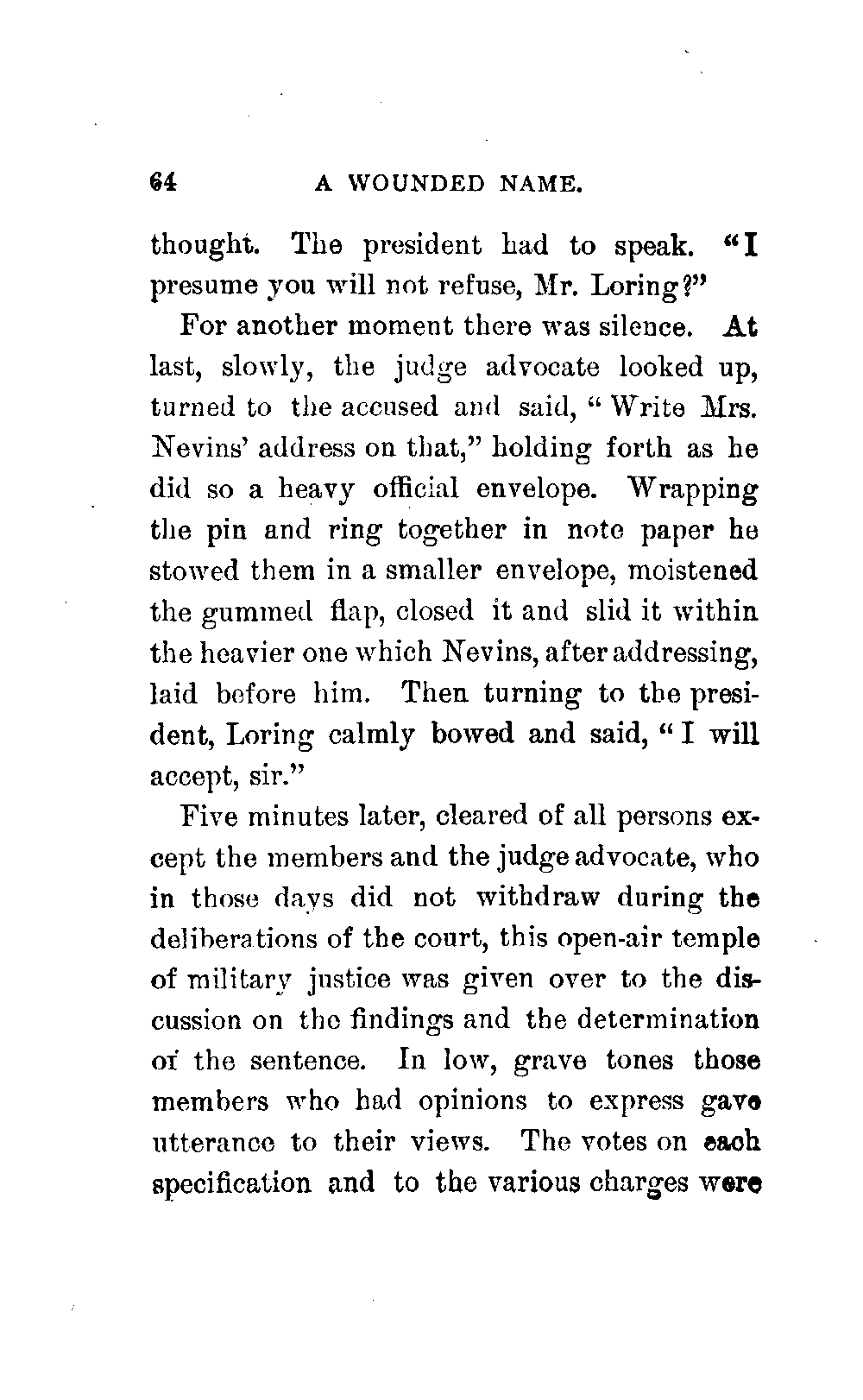 64 A WOUNDED NAME.

thought. The president had to speak. "I presume you will not refuse, Mr. Loring?"

For another moment there was silence. At last, slowly, the judge advocate looked up, turned to the accused and said, "Write Mrs. Nevins' address on that," holding forth as he did so a heavy official envelope. Wrapping the pin and ring together in note paper he stowed them in a smaller envelope, moistened the gummed flap, closed it and slid it within the heavier one which Nevins, after addressing, laid before him. Then turning to the president, Loring calmly bowed and said, "I will accept, sir."

Five minutes later, cleared of all persons except the members and the judge advocate, who in those days did not withdraw during the deliberations of the court, this open-air temple of military justice was given over to the discussion on the findings and the determination of the sentence. In low, grave tones those members who had opinions to express gave utterance to their views. The votes on each specification and to the various charges were